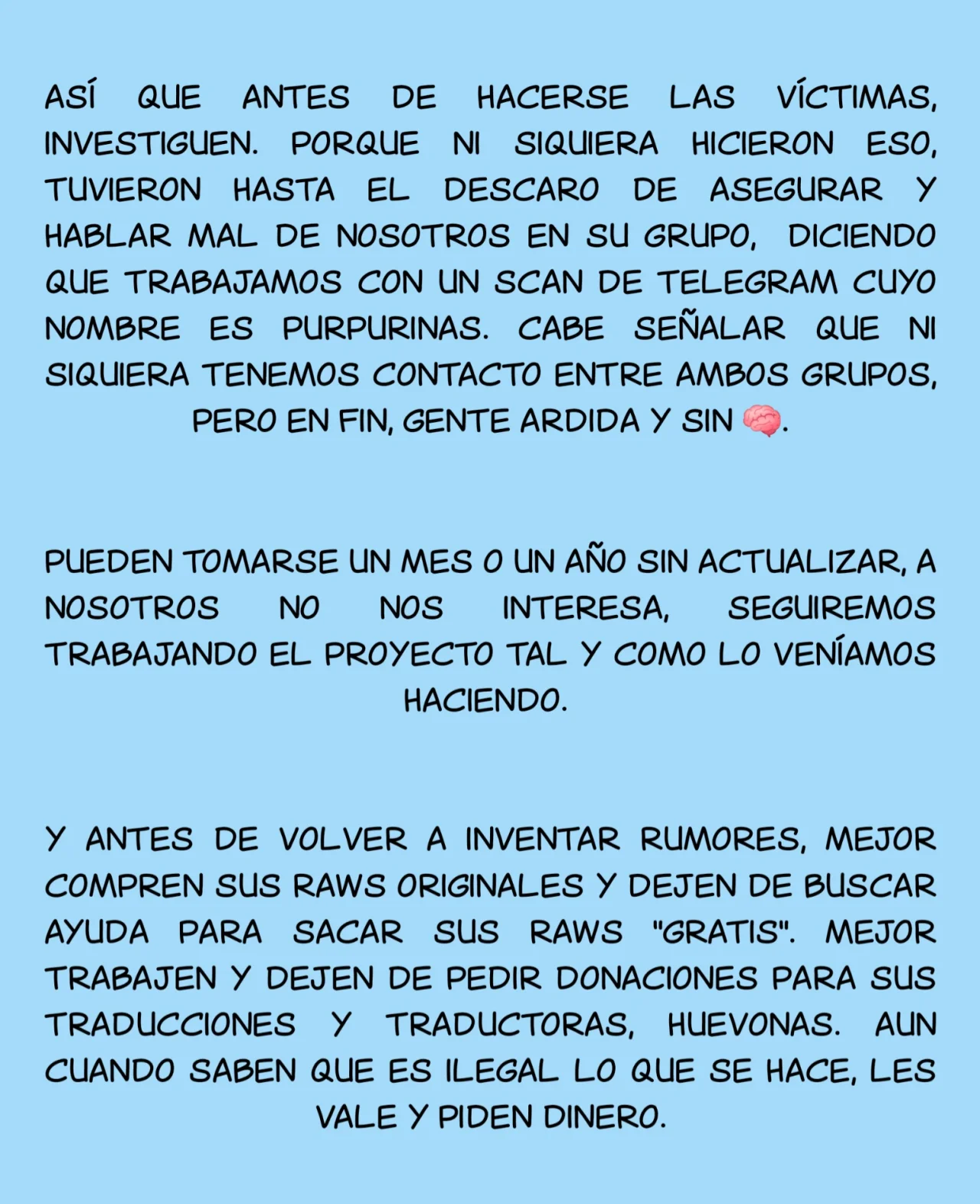 ASÍ QUE ANTES DE HACERSE LAS VÍCTIMAS, INVESTIGUEN. PORQUE NI SIQUIERA HICIERON ESO, TUVIERON HASTA EL DESCARO DE ASEGURAR Y HABLAR MAL DE NOSOTROS EN SU GRUPO, DICIENDO QUE TRABAJAMOS CON UN SCAN DE TELEGRAM CUYO NOMBRE ES PURPURINAS. CABE SEÑALAR QUE NI SIQUIERA TENEMOS CONTACTO ENTRE AMBOS GRUPOS, PERO EN FIN, GENTE ARDIDA Y SIN 🧠.

PUEDEN TOMARSE UN MES O UN AÑO SIN ACTUALIZAR, A NOSOTROS NO NOS INTERESA, SEGUIREMOS TRABAJANDO EL PROYECTO TAL Y COMO LO VENÍAMOS HACIENDO.

Y ANTES DE VOLVER A INVENTAR RUMORES, MEJOR COMPREN SUS RAWS ORIGINALES Y DEJEN DE BUSCAR AYUDA PARA SACAR SUS RAWS "GRATIS". MEJOR TRABAJEN Y DEJEN DE PEDIR DONACIONES PARA SUS TRADUCCIONES Y TRADUCTORAS, HUEVONAS. AUN CUANDO SABEN QUE ES ILEGAL LO QUE SE HACE, LES VALE Y PIDEN DINERO.